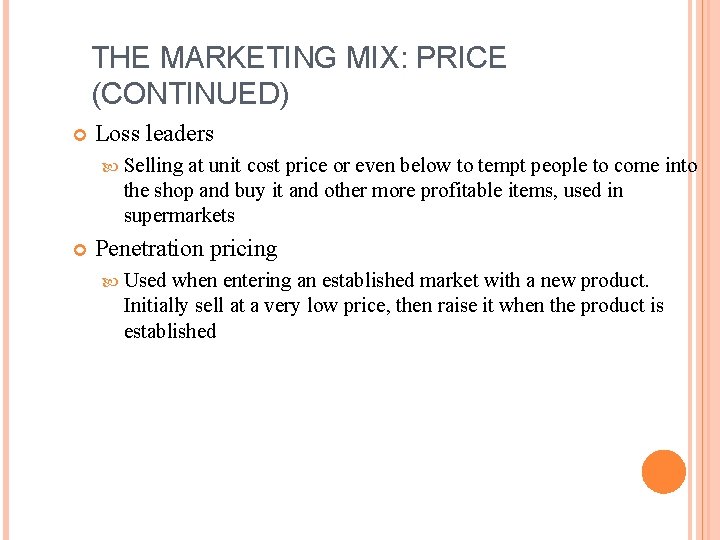 THE MARKETING MIX: PRICE (CONTINUED)

Loss leaders

Selling at unit cost price or even below to tempt people to come into the shop and buy it and other more profitable items, used in supermarkets

Penetration pricing

Used when entering an established market with a new product. Initially sell at a very low price, then raise it when the product is established